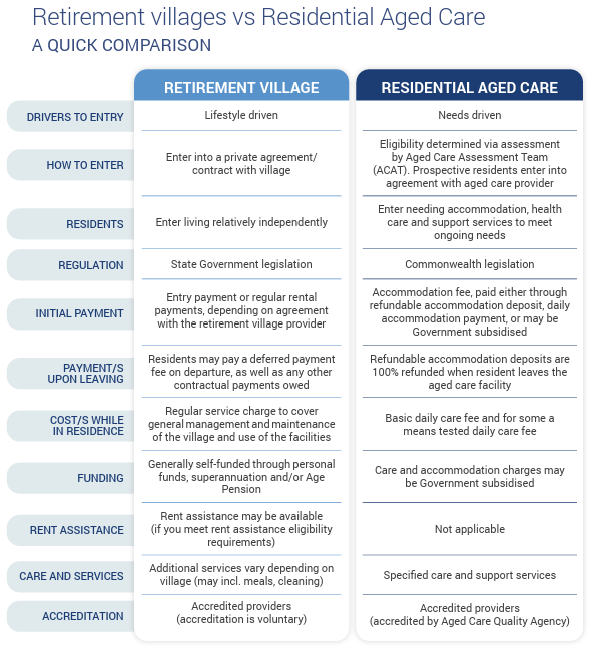 Retirement villages vs Residential Aged Care
A QUICK COMPARISON

| | RETIREMENT VILLAGE | RESIDENTIAL AGED CARE |
|---|---|---|
| DRIVERS TO ENTRY | Lifestyle driven | Needs driven |
| HOW TO ENTER | Enter into a private agreement/ contract with village | Eligibility determined via assessment by Aged Care Assessment Team (ACAT). Prospective residents enter into agreement with aged care provider |
| RESIDENTS | Enter living relatively independently | Enter needing accommodation, health care and support services to meet ongoing needs |
| REGULATION | State Government legislation | Commonwealth legislation |
| INITIAL PAYMENT | Entry payment or regular rental payments, depending on agreement with the retirement village provider | Accommodation fee, paid either through refundable accommodation deposit, daily accommodation payment, or may be Government subsidised |
| PAYMENT/S UPON LEAVING | Residents may pay a deferred payment fee on departure, as well as any other contractual payments owed | Refundable accommodation deposits are 100% refunded when resident leaves the aged care facility |
| COST/S WHILE IN RESIDENCE | Regular service charge to cover general management and maintenance of the village and use of the facilities | Basic daily care fee and for some a means tested daily care fee |
| FUNDING | Generally self-funded through personal funds, superannuation and/or Age Pension | Care and accommodation charges may be Government subsidised |
| RENT ASSISTANCE | Rent assistance may be available (if you meet rent assistance eligibility requirements) | Not applicable |
| CARE AND SERVICES | Additional services vary depending on village (may incl. meals, cleaning) | Specified care and support services |
| ACCREDITATION | Accredited providers (accreditation is voluntary) | Accredited providers (accredited by Aged Care Quality Agency) |